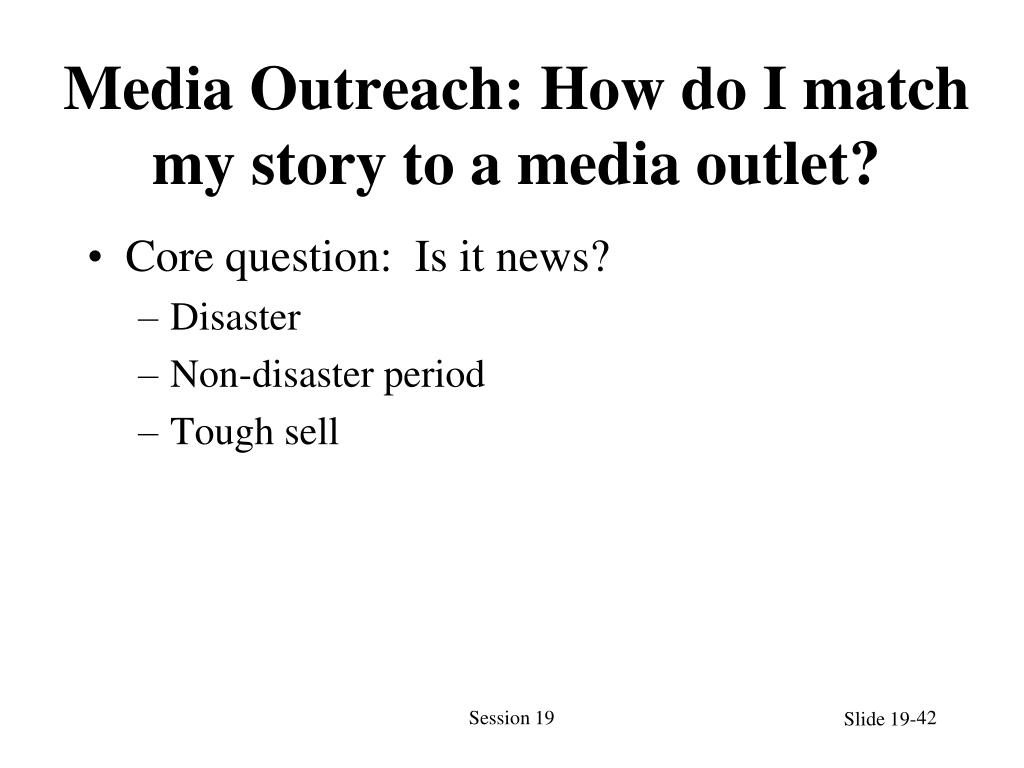 Media Outreach: How do I match my story to a media outlet?

• Core question: Is it news?
– Disaster
– Non-disaster period
– Tough sell

Session 19

Slide 19-42